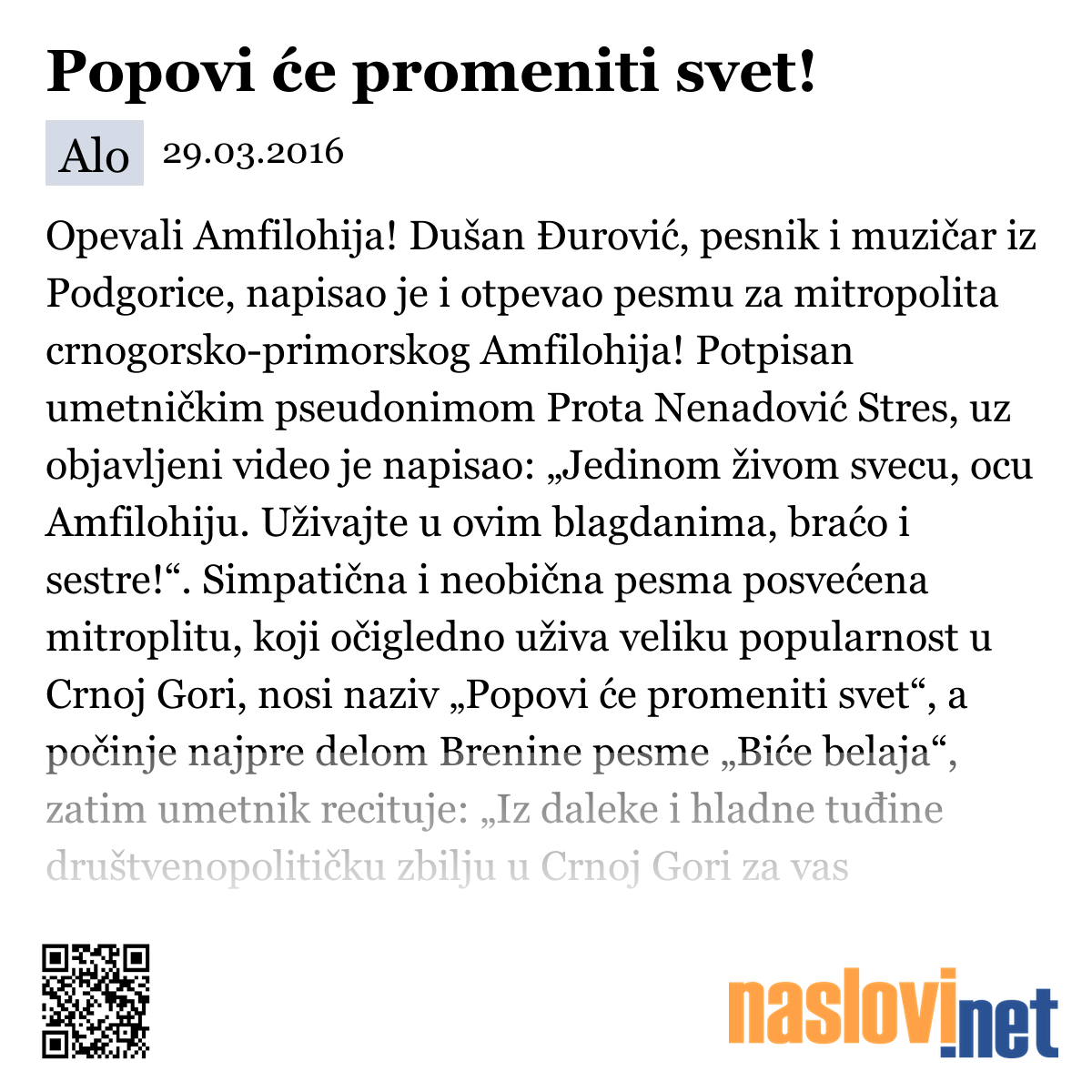 Popovi će promeniti svet!

Alo 29.03.2016

Opevali Amfilohija! Dušan Đurović, pesnik i muzičar iz Podgorice, napisao je i otpevao pesmu za mitropolita crnogorsko-primorskog Amfilohija! Potpisan umetničkim pseudonimom Prota Nenadović Stres, uz objavljeni video je napisao: „Jedinom živom svecu, ocu Amfilohiju. Uživajte u ovim blagdanima, braćo i sestre!“. Simpatična i neobična pesma posvećena mitroplitu, koji očigledno uživa veliku popularnost u Crnoj Gori, nosi naziv „Popovi će promeniti svet“, a počinje najpre delom Brenine pesme „Biće belaja“, zatim umetnik recituje: „Iz daleke i hladne tuđine društvenopolitičku zbilju u Crnoj Gori za vas

naslovi.net